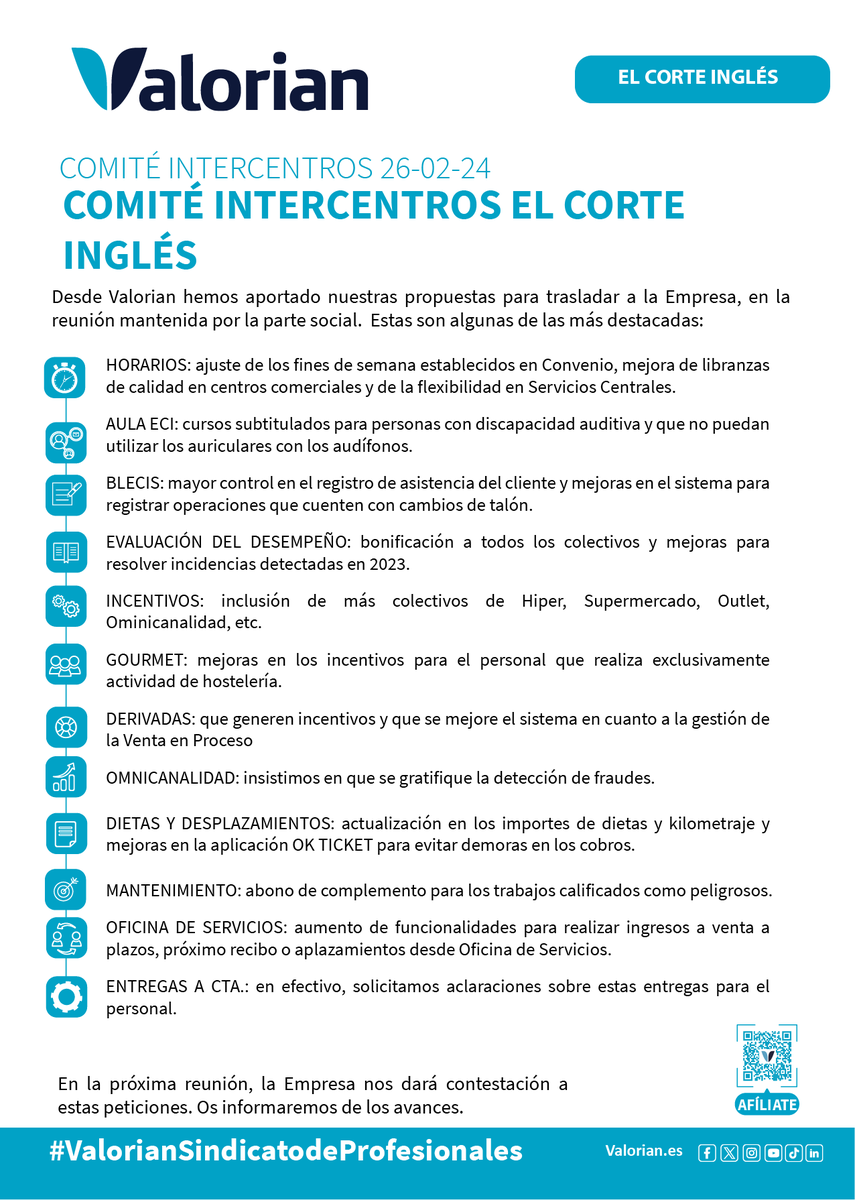 Valorian

EL CORTE INGLÉS

COMITÉ INTERCENTROS 26-02-24

COMITÉ INTERCENTROS EL CORTE INGLÉS

Desde Valorian hemos aportado nuestras propuestas para trasladar a la Empresa, en la reunión mantenida por la parte social. Estas son algunas de las más destacadas:

HORARIOS: ajuste de los fines de semana establecidos en Convenio, mejora de libranzas de calidad en centros comerciales y de la flexibilidad en Servicios Centrales.

AULA ECI: cursos subtitulados para personas con discapacidad auditiva y que no puedan utilizar los auriculares con los audífonos.

BLECIS: mayor control en el registro de asistencia del cliente y mejoras en el sistema para registrar operaciones que cuenten con cambios de talón.

EVALUACIÓN DEL DESEMPEÑO: bonificación a todos los colectivos y mejoras para resolver incidencias detectadas en 2023.

INCENTIVOS: inclusión de más colectivos de Hiper, Supermercado, Outlet, Ominicanalidad, etc.

GOURMET: mejoras en los incentivos para el personal que realiza exclusivamente actividad de hostelería.

DERIVADAS: que generen incentivos y que se mejore el sistema en cuanto a la gestión de la Venta en Proceso

OMNICANALIDAD: insistimos en que se gratifique la detección de fraudes.

DIETAS Y DESPLAZAMIENTOS: actualización en los importes de dietas y kilometraje y mejoras en la aplicación OK TICKET para evitar demoras en los cobros.

MANTENIMIENTO: abono de complemento para los trabajos calificados como peligrosos.

OFICINA DE SERVICIOS: aumento de funcionalidades para realizar ingresos a venta a plazos, próximo recibo o aplazamientos desde Oficina de Servicios.

ENTREGAS A CTA.: en efectivo, solicitamos aclaraciones sobre estas entregas para el personal.

En la próxima reunión, la Empresa nos dará contestación a estas peticiones. Os informaremos de los avances.

AFÍLIATE

#ValorianSindicatodeProfesionales

Valorian.es